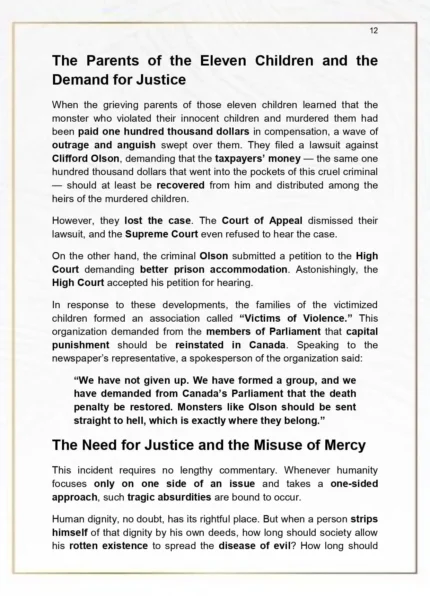 12

The Parents of the Eleven Children and the Demand for Justice

When the grieving parents of those eleven children learned that the monster who violated their innocent children and murdered them had been paid one hundred thousand dollars in compensation, a wave of outrage and anguish swept over them. They filed a lawsuit against Clifford Olson, demanding that the taxpayers' money — the same one hundred thousand dollars that went into the pockets of this cruel criminal — should at least be recovered from him and distributed among the heirs of the murdered children.

However, they lost the case. The Court of Appeal dismissed their lawsuit, and the Supreme Court even refused to hear the case.

On the other hand, the criminal Olson submitted a petition to the High Court demanding better prison accommodation. Astonishingly, the High Court accepted his petition for hearing.

In response to these developments, the families of the victimized children formed an association called "Victims of Violence." This organization demanded from the members of Parliament that capital punishment should be reinstated in Canada. Speaking to the newspaper's representative, a spokesperson of the organization said:

"We have not given up. We have formed a group, and we have demanded from Canada's Parliament that the death penalty be restored. Monsters like Olson should be sent straight to hell, which is exactly where they belong."

The Need for Justice and the Misuse of Mercy

This incident requires no lengthy commentary. Whenever humanity focuses only on one side of an issue and takes a one-sided approach, such tragic absurdities are bound to occur.

Human dignity, no doubt, has its rightful place. But when a person strips himself of that dignity by his own deeds, how long should society allow his rotten existence to spread the disease of evil? How long should